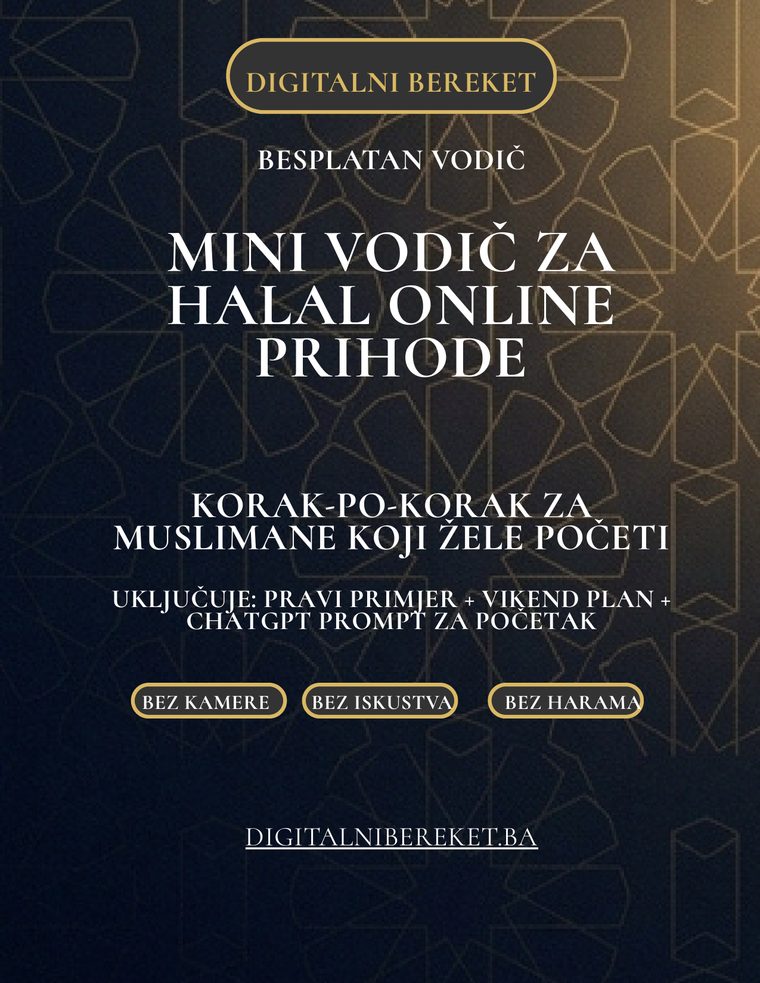 DIGITALNI BEREKET

BESPLATAN VODIČ

MINI VODIČ ZA HALAL ONLINE PRIHODE

KORAK-PO-KORAK ZA MUSLIMANE KOJI ŽELE POČETI

UKLJUČUJE: PRAVI PRIMJER + VIKEND PLAN + CHATGPT PROMPT ZA POČETAK

BEZ KAMERE

BEZ ISKUSTVA

BEZ HARAMA

DIGITALNIBEREKET.BA